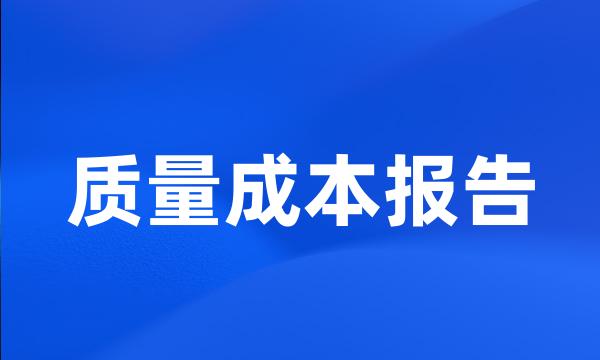 质量成本报告